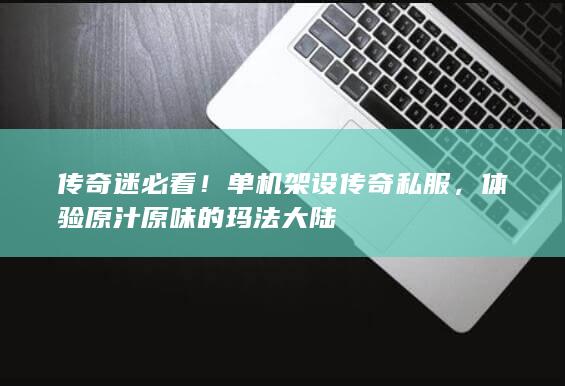 传奇迷必看！单机架设传奇私服，体验原汁原味的玛法大陆